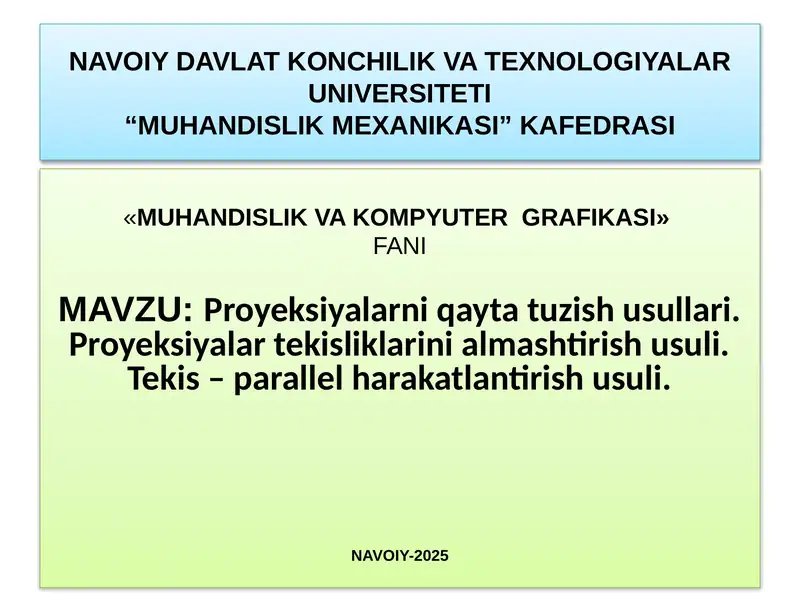 NAVOIY DAVLAT KONCHILIK VA TEXNOLOGIYALAR UNIVERSITETI
“MUHANDISLIK MEXANIKASI” KAFEDRASI

«MUHANDISLIK VA KOMPYUTER GRAFIKASI»
FANI

MAVZU: Proyeksiyalarni qayta tuzish usullari. Proyeksiyalar tekisliklarini almashtirish usuli. Tekis – parallel harakatlantirish usuli.

NAVOIY-2025